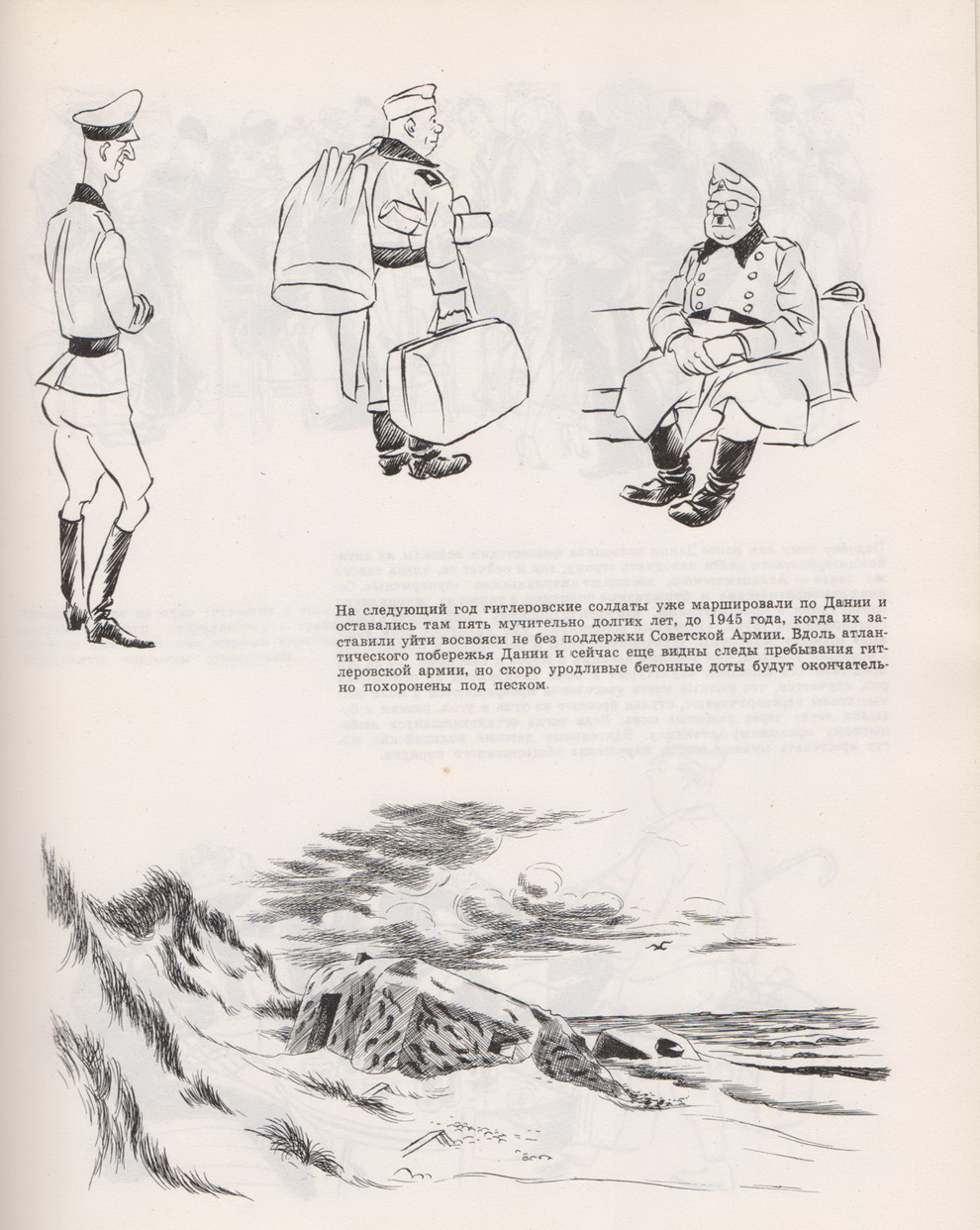 На следующий год гитлеровские солдаты уже маршировали по Дании и оставались там пять мучительно долгих лет, до 1945 года, когда их заставили уйти восвояси не без поддержки Советской Армии. Вдоль атлантического побережья Дании и сейчас еще видны следы пребывания гитлеровской армии, но скоро уродливые бетонные доты будут окончательно похоронены под песком.